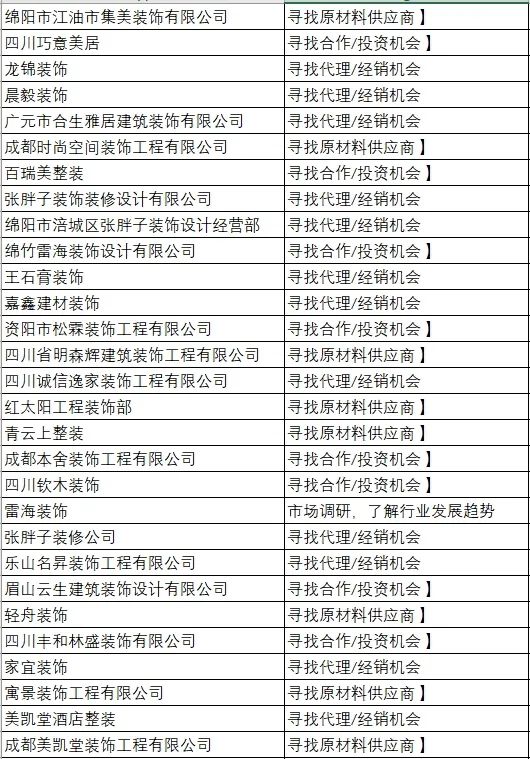 | | |
|---|---|
| 绵阳市江油市集美装饰有限公司 | 寻找原材料供应商】 |
| 四川巧意美居 | 寻找合作/投资机会】 |
| 龙锦装饰 | 寻找代理/经销机会 |
| 晨毅装饰 | 寻找代理/经销机会 |
| 广元市合生雅居建筑装饰有限公司 | 寻找代理/经销机会 |
| 成都时尚空间装饰工程有限公司 | 寻找原材料供应商】 |
| 百瑞美整装 | 寻找合作/投资机会】 |
| 张胖子装饰装修设计有限公司 | 寻找代理/经销机会 |
| 绵阳市涪城区张胖子装饰设计经营部 | 寻找代理/经销机会 |
| 绵竹雷海装饰设计有限公司 | 寻找合作/投资机会】 |
| 王石膏装饰 | 寻找代理/经销机会 |
| 嘉鑫建材装饰 | 寻找代理/经销机会 |
| 资阳市松霖装饰工程有限公司 | 寻找合作/投资机会】 |
| 四川省明森辉建筑装饰工程有限公司 | 寻找原材料供应商】 |
| 四川诚信逸家装饰工程有限公司 | 寻找代理/经销机会 |
| 红太阳工程装饰部 | 寻找原材料供应商】 |
| 青云上整装 | 寻找原材料供应商】 |
| 成都本舍装饰工程有限公司 | 寻找合作/投资机会】 |
| 四川钦木装饰 | 寻找合作/投资机会】 |
| 雷海装饰 | 市场调研，了解行业发展趋势 |
| 张胖子装修公司 | 寻找代理/经销机会 |
| 乐山名昇装饰工程有限公司 | 寻找代理/经销机会 |
| 眉山云生建筑装饰设计有限公司 | 寻找合作/投资机会】 |
| 轻舟装饰 | 寻找原材料供应商】 |
| 四川丰和林盛装饰有限公司 | 寻找合作/投资机会】 |
| 家宜装饰 | 寻找代理/经销机会 |
| 寓景装饰工程有限公司 | 寻找原材料供应商】 |
| 美凯堂酒店整装 | 寻找代理/经销机会 |
| 成都美凯堂装饰工程有限公司 | 寻找原材料供应商】 |